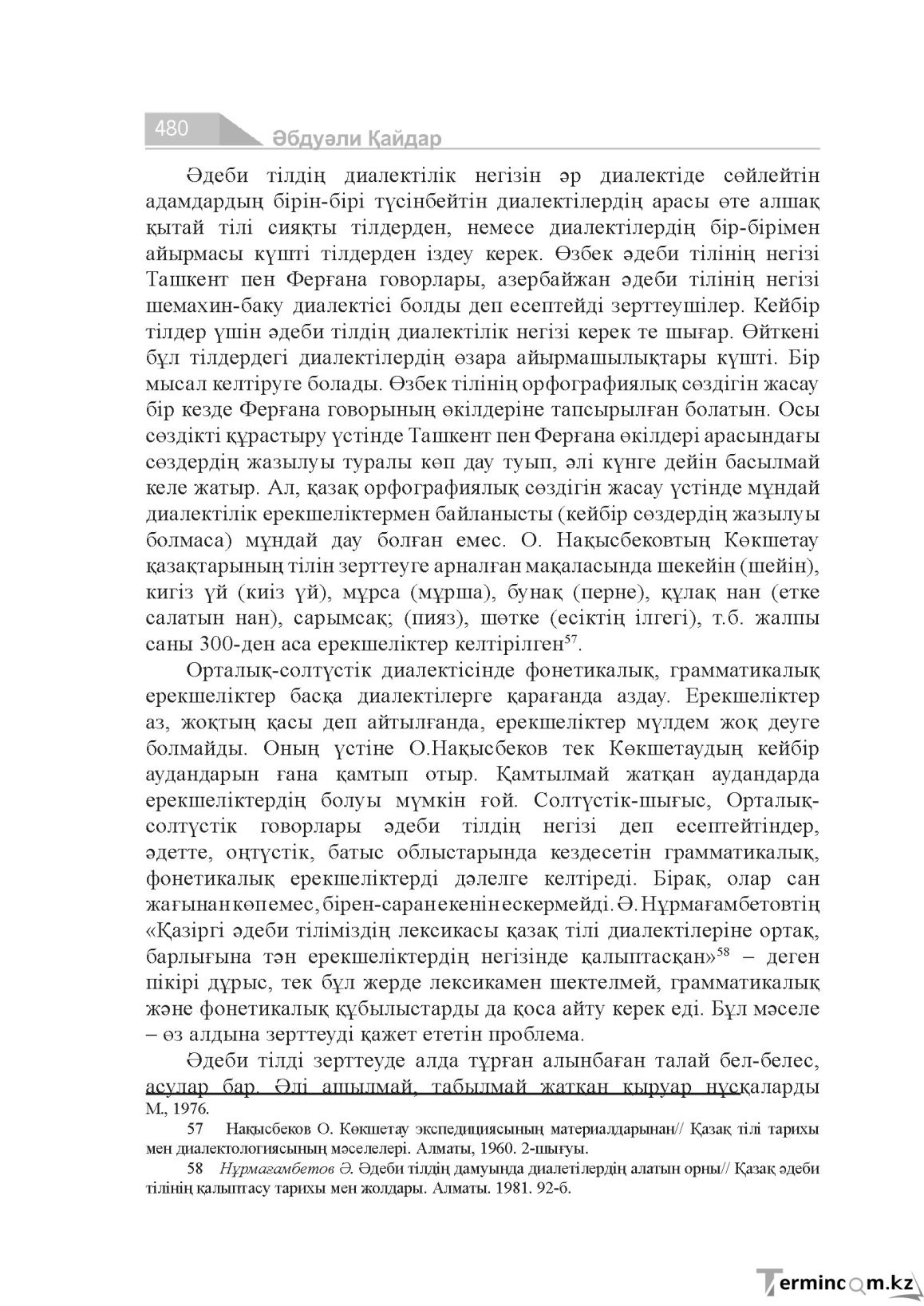 480 Әбдуәли Қайдар

Әдеби тілдің диалектілік негізін әр диалектіде сөйлейтін адамдардың бірін-бірі түсінбейтін диалектілердің арасы өте алшақ қытай тілі сияқты тілдерден, немесе диалектілердің бір-бірімен айырмасы күшті тілдерден іздеу керек. Өзбек әдеби тілінің негізі Ташкент пен Ферғана говорлары, азербайжан әдеби тілінің негізі шемахин-баку диалектісі болды деп есептейді зерттеушілер. Кейбір тілдер үшін әдеби тілдің диалектілік негізі керек те шығар. Өйткені бұл тілдердегі диалектілердің өзара айырмашылықтары күшті. Бір мысал келтіруге болады. Өзбек тілінің орфографиялық сөздігін жасау бір кезде Ферғана говорының өкілдеріне тапсырылған болатын. Осы сөздікті құрастыру үстінде Ташкент пен Ферғана өкілдері арасындағы сөздердің жазылуы туралы көп дау туып, әлі күнге дейін басылмай келе жатыр. Ал, қазақ орфографиялық сөздігін жасау үстінде мұндай диалектілік ерекшеліктермен байланысты (кейбір сөздердің жазылуы болмаса) мұндай дау болған емес. О. Нақысбековтың Көкшетау қазақтарының тілін зерттеуге арналған мақаласында шекейін (шейін), кигіз үй (киіз үй), мұрса (мұрша), бунақ (перне), құлақ нан (етке салатын нан), сарымсақ; (пияз), шөтке (есіктің ілгегі), т.б. жалпы саны 300-ден аса ерекшеліктер келтірілген$^{57}$.

Орталық-солтүстік диалектісінде фонетикалық, грамматикалық ерекшеліктер басқа диалектілерге қарағанда аздау. Ерекшеліктер аз, жоқтың қасы деп айтылғанда, ерекшеліктер мүлдем жоқ деуге болмайды. Оның үстіне О.Нақысбеков тек Көкшетаудың кейбір аудандарын ғана қамтып отыр. Қамтылмай жатқан аудандарда ерекшеліктердің болуы мүмкін ғой. Солтүстік-шығыс, Орталық-солтүстік говорлары әдеби тілдің негізі деп есептейтіндер, әдетте, оңтүстік, батыс облыстарында кездесетін грамматикалық, фонетикалық ерекшеліктерді дәлелге келтіреді. Бірақ, олар сан жағынан көп емес, бірен-саран екенін ескермейді. Ә. Нұрмағамбетовтің «Қазіргі әдеби тіліміздің лексикасы қазақ тілі диалектілеріне ортақ, барлығына тән ерекшеліктердің негізінде қалыптасқан»$^{58}$ – деген пікірі дұрыс, тек бұл жерде лексикамен шектелмей, грамматикалық және фонетикалық құбылыстарды да қоса айту керек еді. Бұл мәселе – өз алдына зерттеуді қажет ететін проблема.

Әдеби тілді зерттеуде алда тұрған алынбаған талай бел-белес, асулар бар. Әлі ашылмай, табылмай жатқан қыруар нұсқаларды
М., 1976.

57 Нақысбеков О. Көкшетау экспедициясының материалдарынан// Қазақ тілі тарихы мен диалектологиясының мәселелері. Алматы, 1960. 2-шығуы.

58 Нұрмағамбетов Ә. Әдеби тілдің дамуында диалетілердің алатын орны// Қазақ әдеби тілінің қалыптасу тарихы мен жолдары. Алматы. 1981. 92-б.

Termincom.kz